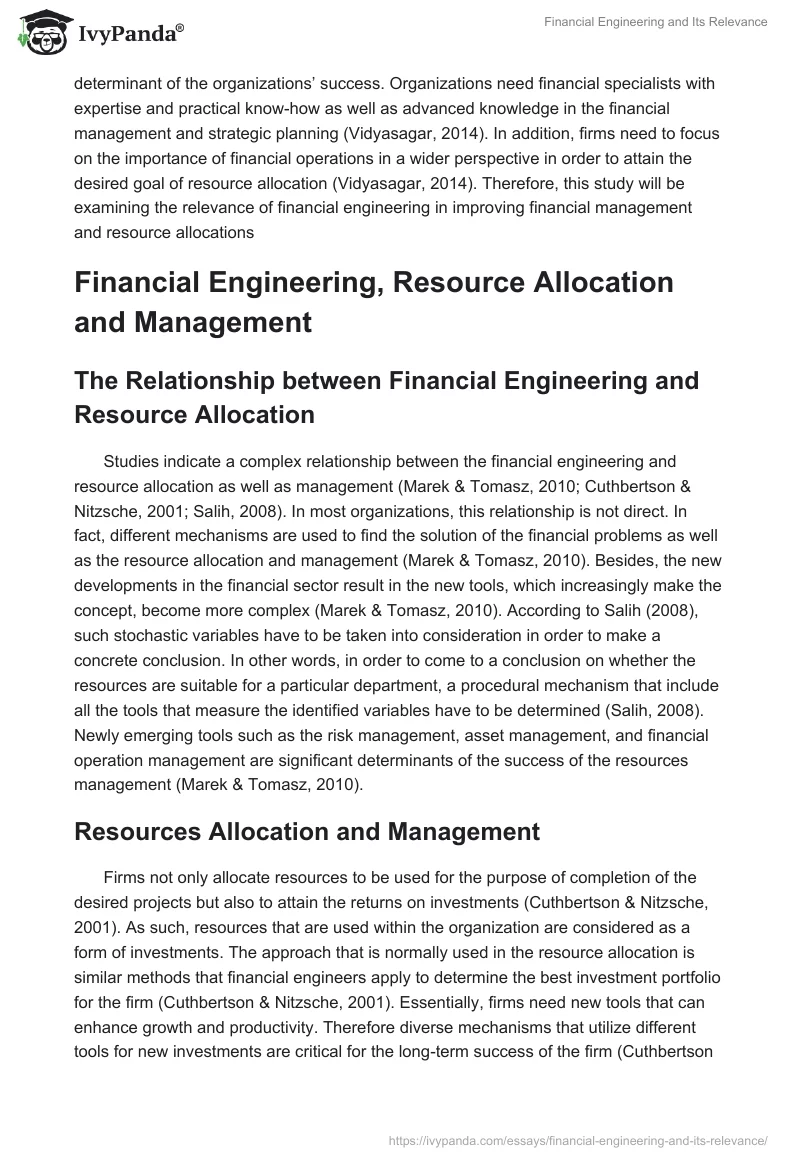 IvyPanda®

Financial Engineering and Its Relevance

determinant of the organizations' success. Organizations need financial specialists with expertise and practical know-how as well as advanced knowledge in the financial management and strategic planning (Vidyasagar, 2014). In addition, firms need to focus on the importance of financial operations in a wider perspective in order to attain the desired goal of resource allocation (Vidyasagar, 2014). Therefore, this study will be examining the relevance of financial engineering in improving financial management and resource allocations

Financial Engineering, Resource Allocation and Management

The Relationship between Financial Engineering and Resource Allocation

Studies indicate a complex relationship between the financial engineering and resource allocation as well as management (Marek & Tomasz, 2010; Cuthbertson & Nitzsche, 2001; Salih, 2008). In most organizations, this relationship is not direct. In fact, different mechanisms are used to find the solution of the financial problems as well as the resource allocation and management (Marek & Tomasz, 2010). Besides, the new developments in the financial sector result in the new tools, which increasingly make the concept, become more complex (Marek & Tomasz, 2010). According to Salih (2008), such stochastic variables have to be taken into consideration in order to make a concrete conclusion. In other words, in order to come to a conclusion on whether the resources are suitable for a particular department, a procedural mechanism that include all the tools that measure the identified variables have to be determined (Salih, 2008). Newly emerging tools such as the risk management, asset management, and financial operation management are significant determinants of the success of the resources management (Marek & Tomasz, 2010).

Resources Allocation and Management

Firms not only allocate resources to be used for the purpose of completion of the desired projects but also to attain the returns on investments (Cuthbertson & Nitzsche, 2001). As such, resources that are used within the organization are considered as a form of investments. The approach that is normally used in the resource allocation is similar methods that financial engineers apply to determine the best investment portfolio for the firm (Cuthbertson & Nitzsche, 2001). Essentially, firms need new tools that can enhance growth and productivity. Therefore diverse mechanisms that utilize different tools for new investments are critical for the long-term success of the firm (Cuthbertson

https://ivypanda.com/essays/financial-engineering-and-its-relevance/